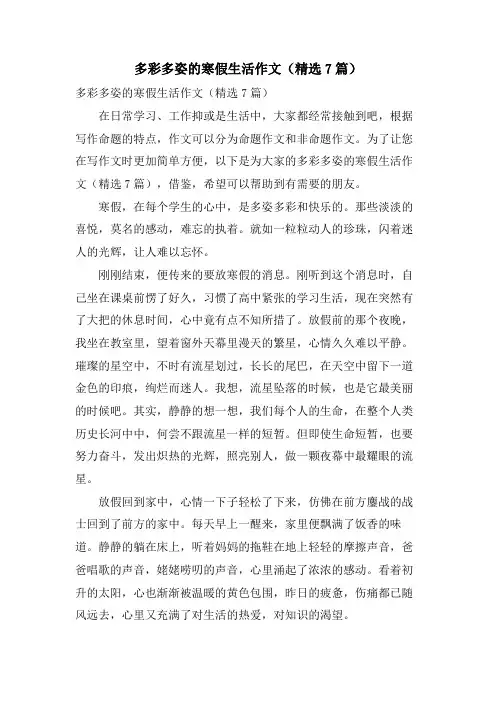 多彩多姿的寒假生活作文（精选 7 篇）

多彩多姿的寒假生活作文（精选 7 篇）

在日常学习、工作抑或是生活中，大家都经常接触到吧，根据写作命题的特点，作文可以分为命题作文和非命题作文。为了让您在写作文时更加简单方便，以下是为大家的多彩多姿的寒假生活作文（精选 7 篇），借鉴，希望可以帮助到有需要的朋友。

寒假，在每个学生的心中，是多姿多彩和快乐的。那些淡淡的喜悦，莫名的感动，难忘的执着。就如一粒粒动人的珍珠，闪着迷人的光辉，让人难以忘怀。

刚刚结束，便传来的要放寒假的消息。刚听到这个消息时，自己坐在课桌前愣了好久，习惯了高中紧张的学习生活，现在突然有了大把的休息时间，心中竟有点不知所措了。放假前的那个夜晚，我坐在教室里，望着窗外天幕里漫天的繁星，心情久久难以平静。璀璨的星空中，不时有流星划过，长长的尾巴，在天空中留下一道金色的印痕，绚烂而迷人。我想，流星坠落的时候，也是它最美丽的时候吧。其实，静静的想一想，我们每个人的生命，在整个人类历史长河中中，何尝不跟流星一样的短暂。但即使生命短暂，也要努力奋斗，发出炽热的光辉，照亮别人，做一颗夜幕中最耀眼的流星。

放假回到家中，心情一下子轻松了下来，仿佛在前方鏖战的战士回到了前方的家中。每天早上一醒来，家里便飘满了饭香的味道。静静的躺在床上，听着妈妈的拖鞋在地上轻轻的摩擦声音，爸爸唱歌的声音，姥姥唠叨的声音，心里涌起了浓浓的感动。看着初升的太阳，心也渐渐被温暖的黄色包围，昨日的疲惫，伤痛都已随风远去，心里又充满了对生活的热爱，对知识的渴望。